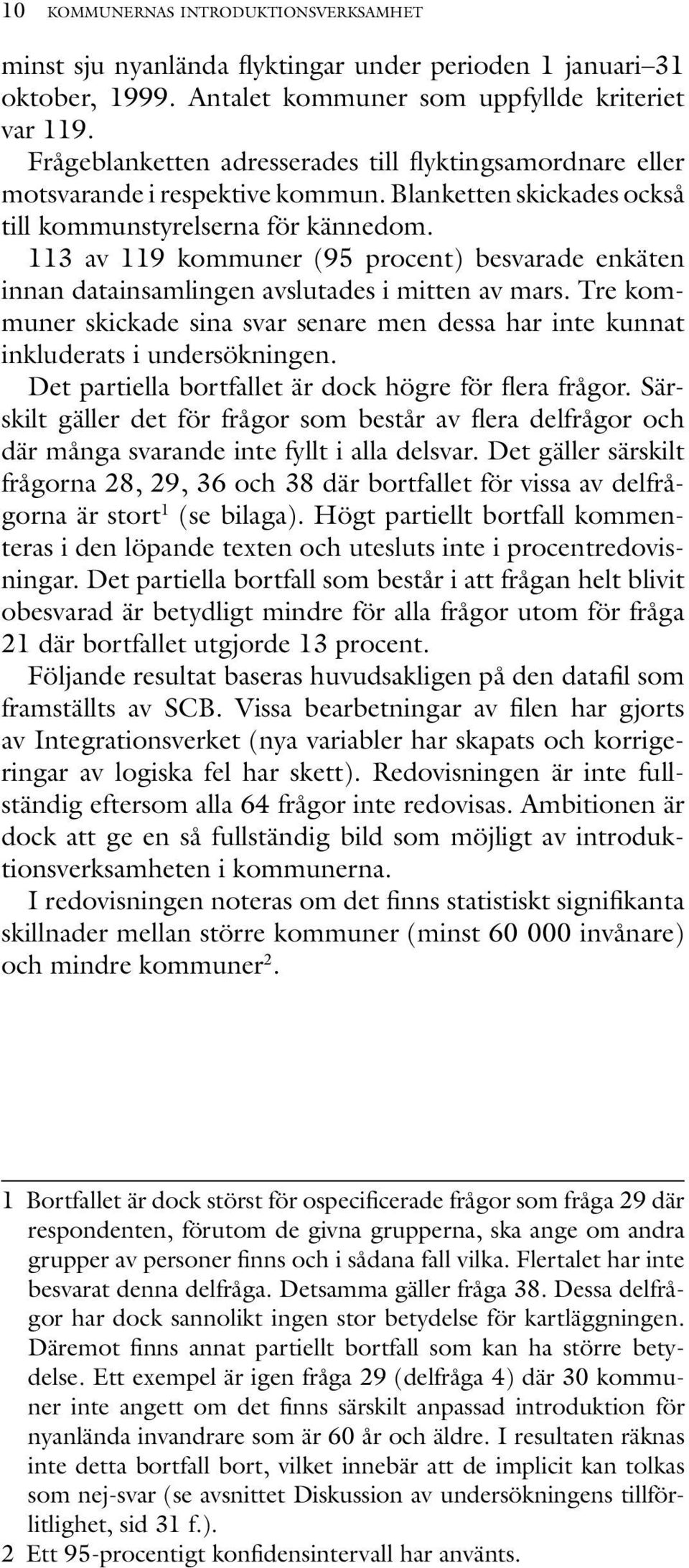 10 KOMMUNERNAS INTRODUKTIONSVERKSAMHET

minst sju nyanlända flyktingar under perioden 1 januari–31 oktober, 1999. Antalet kommuner som uppfyllde kriteriet var 119.

Frågeblanketten adresserades till flyktingsamordnare eller motsvarande i respektive kommun. Blanketten skickades också till kommunstyrelserna för kännedom.

113 av 119 kommuner (95 procent) besvarade enkäten innan datainsamlingen avslutades i mitten av mars. Tre kommuner skickade sina svar senare men dessa har inte kunnat inkluderats i undersökningen.

Det partiella bortfallet är dock högre för flera frågor. Särskilt gäller det för frågor som består av flera delfrågor och där många svarande inte fyllt i alla delsvar. Det gäller särskilt frågorna 28, 29, 36 och 38 där bortfallet för vissa av delfrågorna är stort$^1$ (se bilaga). Högt partiellt bortfall kommenteras i den löpande texten och utesluts inte i procentredovisningar. Det partiella bortfall som består i att frågan helt blivit obesvarad är betydligt mindre för alla frågor utom för fråga 21 där bortfallet utgjorde 13 procent.

Följande resultat baseras huvudsakligen på den datafil som framställts av SCB. Vissa bearbetningar av filen har gjorts av Integrationsverket (nya variabler har skapats och korrigeringar av logiska fel har skett). Redovisningen är inte fullständig eftersom alla 64 frågor inte redovisas. Ambitionen är dock att ge en så fullständig bild som möjligt av introduktionsverksamheten i kommunerna.

I redovisningen noteras om det finns statistiskt signifikanta skillnader mellan större kommuner (minst 60 000 invånare) och mindre kommuner$^2$.

1 Bortfallet är dock störst för ospecificerade frågor som fråga 29 där respondenten, förutom de givna grupperna, ska ange om andra grupper av personer finns och i sådana fall vilka. Flertalet har inte besvarat denna delfråga. Detsamma gäller fråga 38. Dessa delfrågor har dock sannolikt ingen stor betydelse för kartläggningen. Däremot finns annat partiellt bortfall som kan ha större betydelse. Ett exempel är igen fråga 29 (delfråga 4) där 30 kommuner inte angett om det finns särskilt anpassad introduktion för nyanlända invandrare som är 60 år och äldre. I resultaten räknas inte detta bortfall bort, vilket innebär att de implicit kan tolkas som nej-svar (se avsnittet Diskussion av undersökningens tillförlitlighet, sid 31 f.).
2 Ett 95-procentigt konfidensintervall har använts.